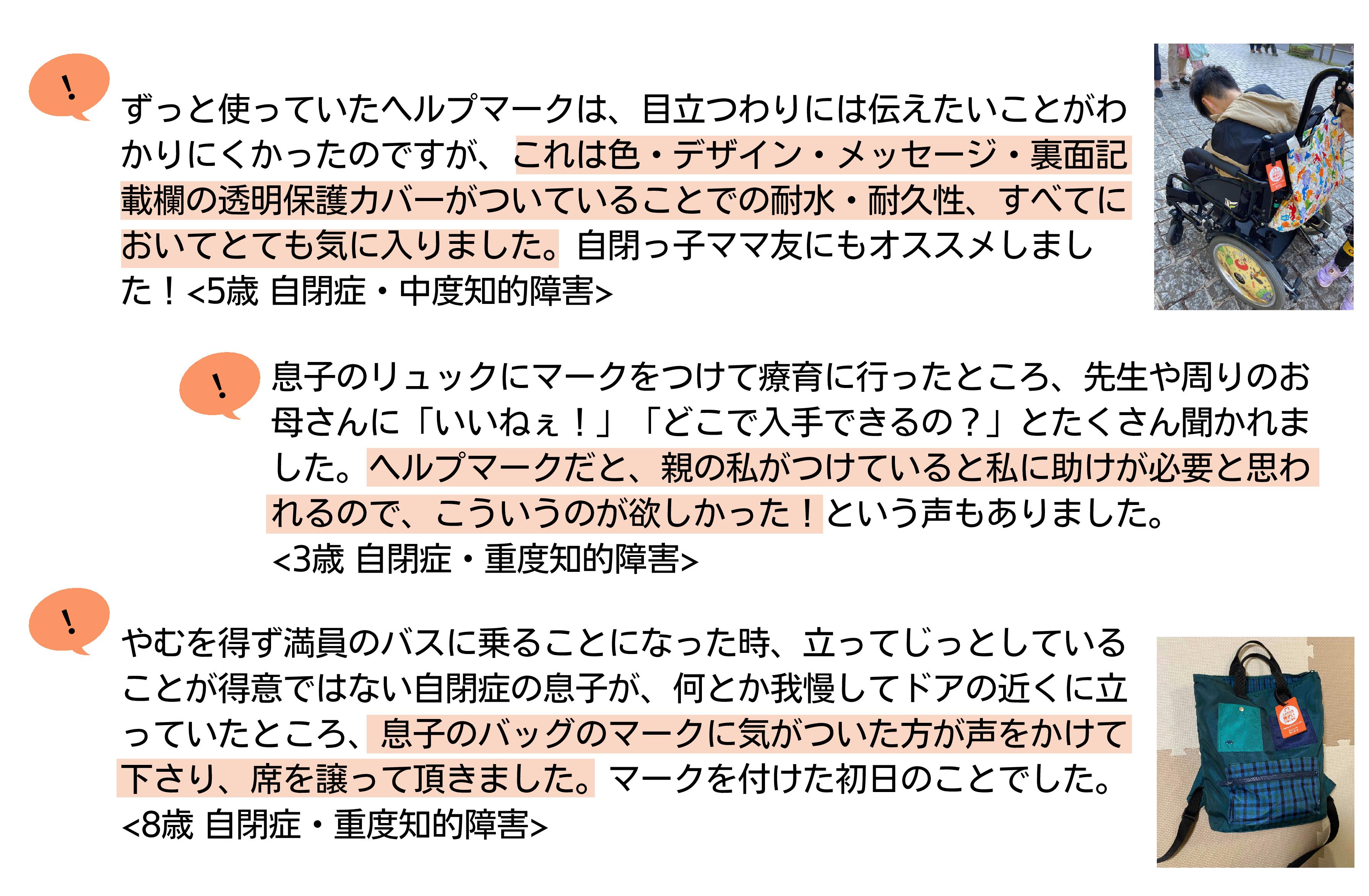 !

ずっと使っていたヘルプマークは、目立つわりには伝えたいことがわかりにくかったのですが、これは色・デザイン・メッセージ・裏面記載欄の透明保護カバーがついていることでの耐水・耐久性、すべてにおいてとても気に入りました。自閉っ子ママ友にもオススメしました！<5歳 自閉症・中度知的障害>

!

息子のリュックにマークをつけて療育に行ったところ、先生や周りのお母さんに「いいねぇ！」「どこで入手できるの？」とたくさん聞かれました。ヘルプマークだと、親の私がつけていると私に助けが必要と思われるので、こういうのが欲しかった！という声もありました。
<3歳 自閉症・重度知的障害>

!

やむを得ず満員のバスに乗ることになった時、立ってじっとしていることが得意ではない自閉症の息子が、何とか我慢してドアの近くに立っていたところ、息子のバッグのマークに気がついた方が声をかけて下さり、席を譲って頂きました。マークを付けた初日のことでした。
<8歳 自閉症・重度知的障害>